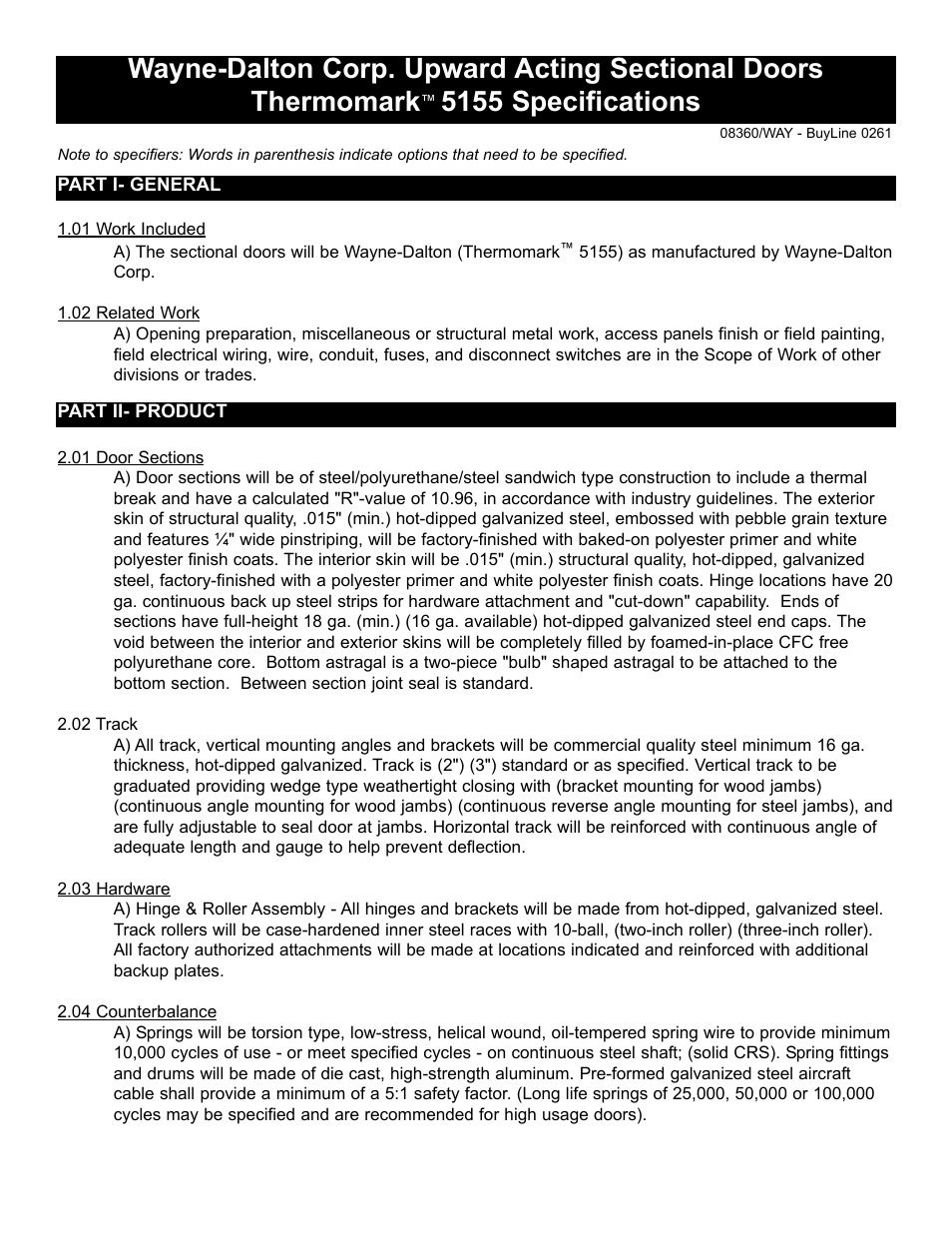 Wayne-Dalton Corp. Upward Acting Sectional Doors
Thermomark™ 5155 Specifications

08360/WAY - BuyLine 0261

Note to specifiers: Words in parenthesis indicate options that need to be specified.

PART I- GENERAL

1.01 Work Included
A) The sectional doors will be Wayne-Dalton (Thermomark™ 5155) as manufactured by Wayne-Dalton Corp.

1.02 Related Work
A) Opening preparation, miscellaneous or structural metal work, access panels finish or field painting, field electrical wiring, wire, conduit, fuses, and disconnect switches are in the Scope of Work of other divisions or trades.

PART II- PRODUCT

2.01 Door Sections
A) Door sections will be of steel/polyurethane/steel sandwich type construction to include a thermal break and have a calculated "R"-value of 10.96, in accordance with industry guidelines. The exterior skin of structural quality, .015" (min.) hot-dipped galvanized steel, embossed with pebble grain texture and features ¼" wide pinstriping, will be factory-finished with baked-on polyester primer and white polyester finish coats. The interior skin will be .015" (min.) structural quality, hot-dipped, galvanized steel, factory-finished with a polyester primer and white polyester finish coats. Hinge locations have 20 ga. continuous back up steel strips for hardware attachment and "cut-down" capability. Ends of sections have full-height 18 ga. (min.) (16 ga. available) hot-dipped galvanized steel end caps. The void between the interior and exterior skins will be completely filled by foamed-in-place CFC free polyurethane core. Bottom astragal is a two-piece "bulb" shaped astragal to be attached to the bottom section. Between section joint seal is standard.

2.02 Track
A) All track, vertical mounting angles and brackets will be commercial quality steel minimum 16 ga. thickness, hot-dipped galvanized. Track is (2") (3") standard or as specified. Vertical track to be graduated providing wedge type weathertight closing with (bracket mounting for wood jambs) (continuous angle mounting for wood jambs) (continuous reverse angle mounting for steel jambs), and are fully adjustable to seal door at jambs. Horizontal track will be reinforced with continuous angle of adequate length and gauge to help prevent deflection.

2.03 Hardware
A) Hinge & Roller Assembly - All hinges and brackets will be made from hot-dipped, galvanized steel. Track rollers will be case-hardened inner steel races with 10-ball, (two-inch roller) (three-inch roller). All factory authorized attachments will be made at locations indicated and reinforced with additional backup plates.

2.04 Counterbalance
A) Springs will be torsion type, low-stress, helical wound, oil-tempered spring wire to provide minimum 10,000 cycles of use - or meet specified cycles - on continuous steel shaft; (solid CRS). Spring fittings and drums will be made of die cast, high-strength aluminum. Pre-formed galvanized steel aircraft cable shall provide a minimum of a 5:1 safety factor. (Long life springs of 25,000, 50,000 or 100,000 cycles may be specified and are recommended for high usage doors).